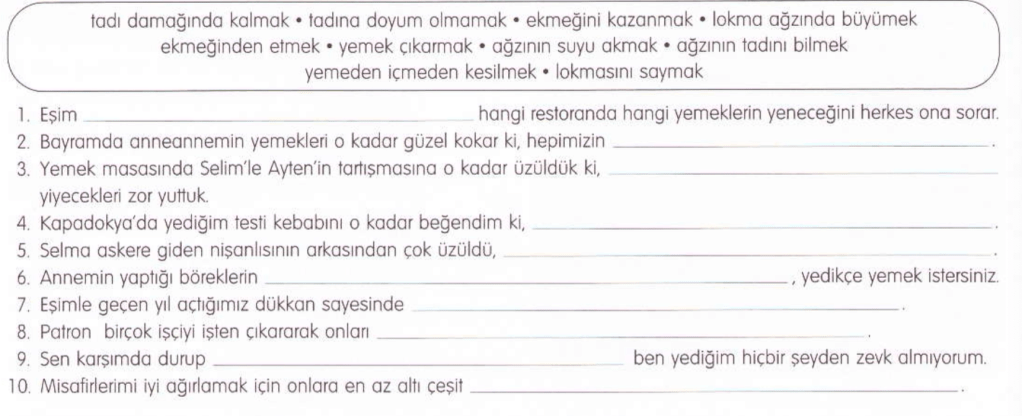 tadı damağında kalmak • tadına doyum olmamak • ekmeğini kazanmak • lokma ağzında büyümek
ekmeğinden etmek • yemek çıkarmak • ağzının suyu akmak • ağzının tadını bilmek
yemeden içmeden kesilmek • lokmasını saymak

1. Eşim ______ hangi restoranda hangi yemeklerin yeneceğini herkes ona sorar.
2. Bayramda anneannemin yemekleri o kadar güzel kokar ki, hepimizin ______.
3. Yemek masasında Selim'le Ayten'in tartışmasına o kadar üzüldük ki, ______ yiyecekleri zor yuttuk.
4. Kapadokya'da yediğim testi kebabını o kadar beğendim ki, ______.
5. Selma askere giden nişanlısının arkasından çok üzüldü, ______.
6. Annemin yaptığı böreklerin ______, yedikçe yemek istersiniz.
7. Eşimle geçen yıl açtığımız dükkan sayesinde ______.
8. Patron birçok işçiyi işten çıkararak onları ______.
9. Sen karşımda durup ______ ben yediğim hiçbir şeyden zevk almıyorum.
10. Misafirlerimi iyi ağırlamak için onlara en az altı çeşit ______.